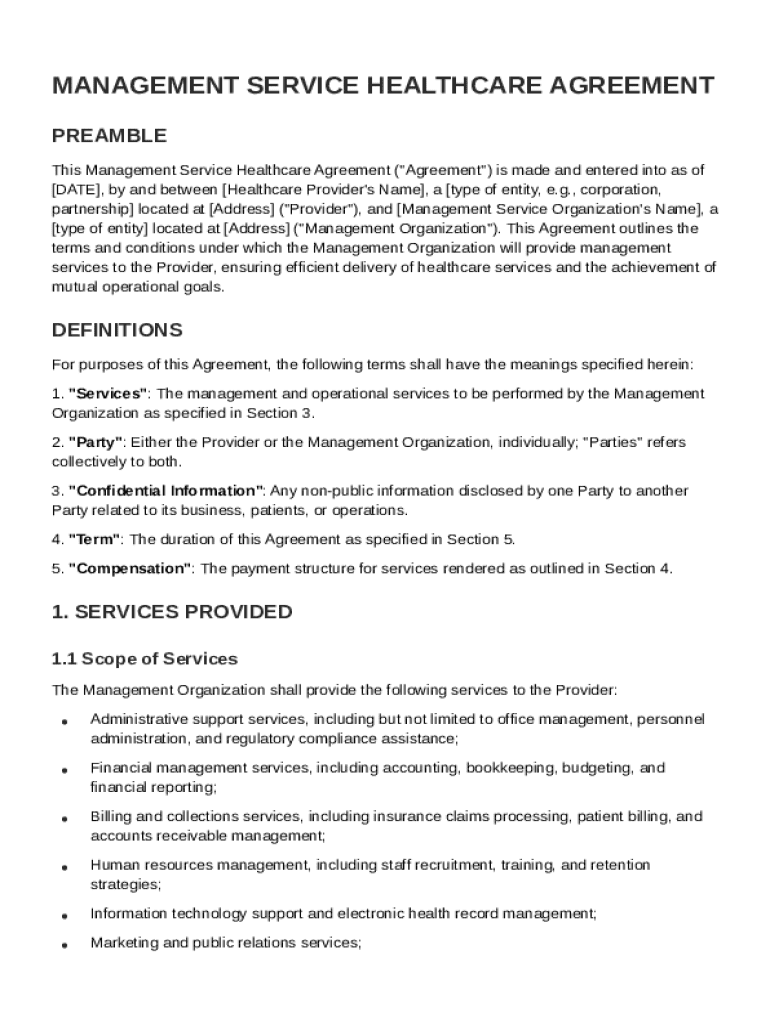 MANAGEMENT SERVICE HEALTHCARE AGREEMENT

PREAMBLE

This Management Service Healthcare Agreement ("Agreement") is made and entered into as of [DATE], by and between [Healthcare Provider's Name], a [type of entity, e.g., corporation, partnership] located at [Address] ("Provider"), and [Management Service Organization's Name], a [type of entity] located at [Address] ("Management Organization"). This Agreement outlines the terms and conditions under which the Management Organization will provide management services to the Provider, ensuring efficient delivery of healthcare services and the achievement of mutual operational goals.

DEFINITIONS

For purposes of this Agreement, the following terms shall have the meanings specified herein:

1. "Services": The management and operational services to be performed by the Management Organization as specified in Section 3.

2. "Party": Either the Provider or the Management Organization, individually; "Parties" refers collectively to both.

3. "Confidential Information": Any non-public information disclosed by one Party to another Party related to its business, patients, or operations.

4. "Term": The duration of this Agreement as specified in Section 5.

5. "Compensation": The payment structure for services rendered as outlined in Section 4.

1. SERVICES PROVIDED

1.1 Scope of Services

The Management Organization shall provide the following services to the Provider:

• Administrative support services, including but not limited to office management, personnel administration, and regulatory compliance assistance;

• Financial management services, including accounting, bookkeeping, budgeting, and financial reporting;

• Billing and collections services, including insurance claims processing, patient billing, and accounts receivable management;

• Human resources management, including staff recruitment, training, and retention strategies;

• Information technology support and electronic health record management;

• Marketing and public relations services;